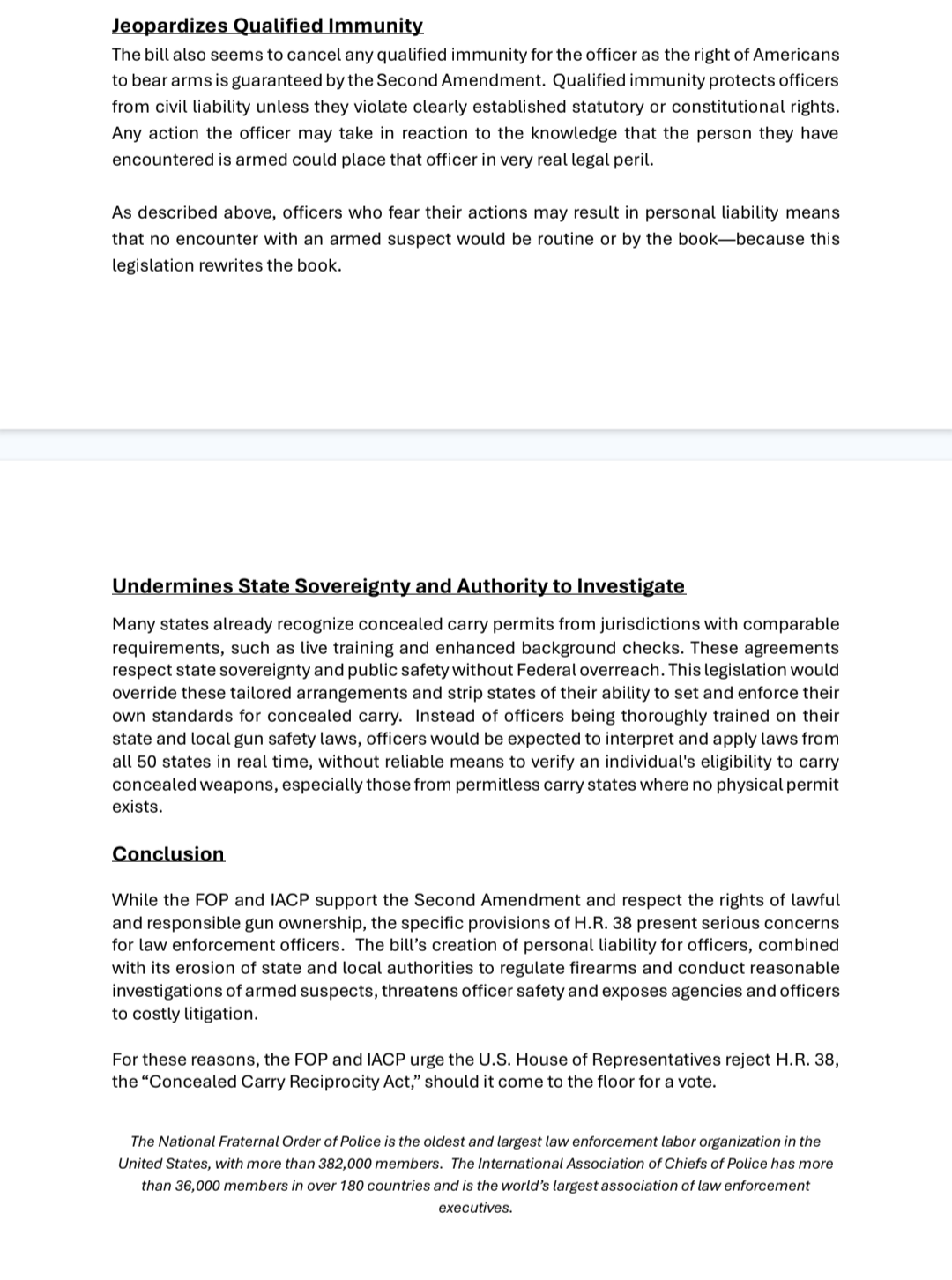 Jeopardizes Qualified Immunity
The bill also seems to cancel any qualified immunity for the officer as the right of Americans to bear arms is guaranteed by the Second Amendment. Qualified immunity protects officers from civil liability unless they violate clearly established statutory or constitutional rights. Any action the officer may take in reaction to the knowledge that the person they have encountered is armed could place that officer in very real legal peril.

As described above, officers who fear their actions may result in personal liability means that no encounter with an armed suspect would be routine or by the book—because this legislation rewrites the book.

Undermines State Sovereignty and Authority to Investigate
Many states already recognize concealed carry permits from jurisdictions with comparable requirements, such as live training and enhanced background checks. These agreements respect state sovereignty and public safety without Federal overreach. This legislation would override these tailored arrangements and strip states of their ability to set and enforce their own standards for concealed carry. Instead of officers being thoroughly trained on their state and local gun safety laws, officers would be expected to interpret and apply laws from all 50 states in real time, without reliable means to verify an individual's eligibility to carry concealed weapons, especially those from permitless carry states where no physical permit exists.

Conclusion

While the FOP and IACP support the Second Amendment and respect the rights of lawful and responsible gun ownership, the specific provisions of H.R. 38 present serious concerns for law enforcement officers. The bill's creation of personal liability for officers, combined with its erosion of state and local authorities to regulate firearms and conduct reasonable investigations of armed suspects, threatens officer safety and exposes agencies and officers to costly litigation.

For these reasons, the FOP and IACP urge the U.S. House of Representatives reject H.R. 38, the "Concealed Carry Reciprocity Act," should it come to the floor for a vote.

The National Fraternal Order of Police is the oldest and largest law enforcement labor organization in the United States, with more than 382,000 members. The International Association of Chiefs of Police has more than 36,000 members in over 180 countries and is the world's largest association of law enforcement executives.